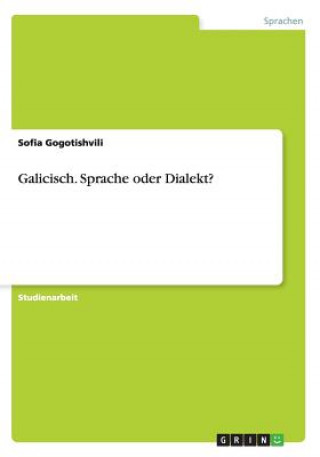 Sprachen

Sofia Gogotishvili

Galicisch. Sprache oder Dialekt?

Studienarbeit

GRIN